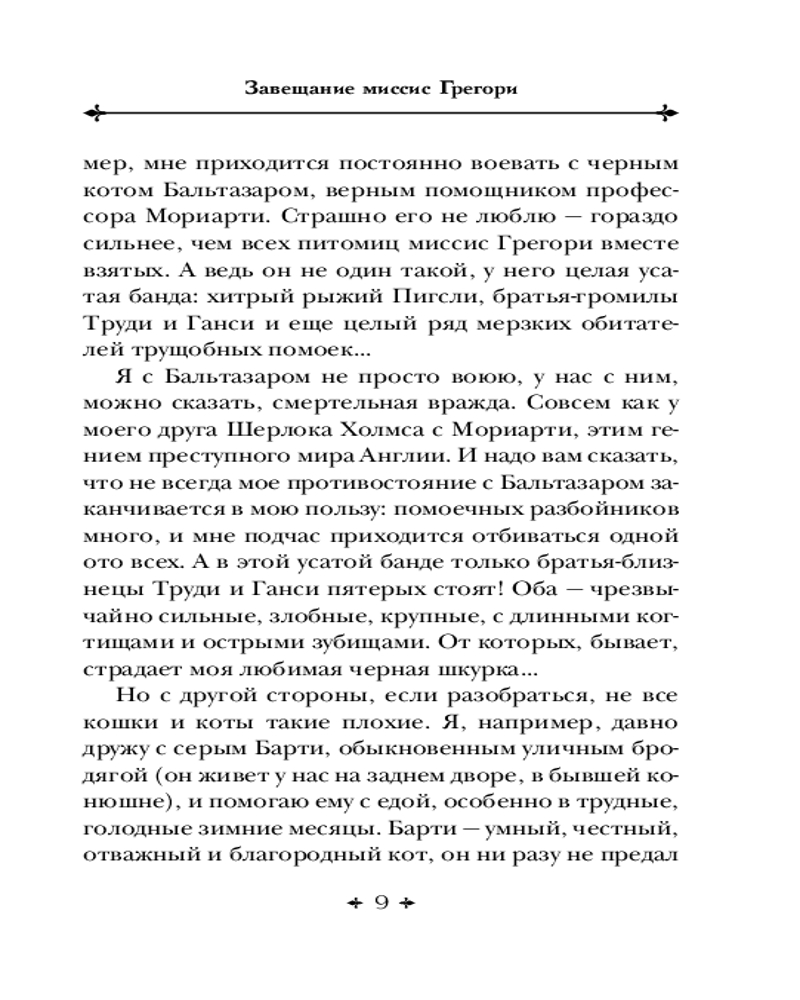 Завещание миссис Грегори

мер, мне приходится постоянно воевать с черным котом Бальтазаром, верным помощником профессора Мориарти. Страшно его не люблю — гораздо сильнее, чем всех питомиц миссис Грегори вместе взятых. А ведь он не один такой, у него целая усатая банда: хитрый рыжий Пигсли, братья-громилы Труди и Ганси и еще целый ряд мерзких обитателей трущобных помоек...

Я с Бальтазаром не просто воюю, у нас с ним, можно сказать, смертельная вражда. Совсем как у моего друга Шерлока Холмса с Мориарти, этим гением преступного мира Англии. И надо вам сказать, что не всегда мое противостояние с Бальтазаром заканчивается в мою пользу: помоечных разбойников много, и мне подчас приходится отбиваться одной ото всех. А в этой усатой банде только братья-близнецы Труди и Ганси пятерых стоят! Оба — чрезвычайно сильные, злобные, крупные, с длинными когтищами и острыми зубищами. От которых, бывает, страдает моя любимая черная шкурка...

Но с другой стороны, если разобраться, не все кошки и коты такие плохие. Я, например, давно дружу с серым Барти, обыкновенным уличным бродягой (он живет у нас на заднем дворе, в бывшей конюшне), и помогаю ему с едой, особенно в трудные, голодные зимние месяцы. Барти — умный, честный, отважный и благородный кот, он ни разу не предал

9